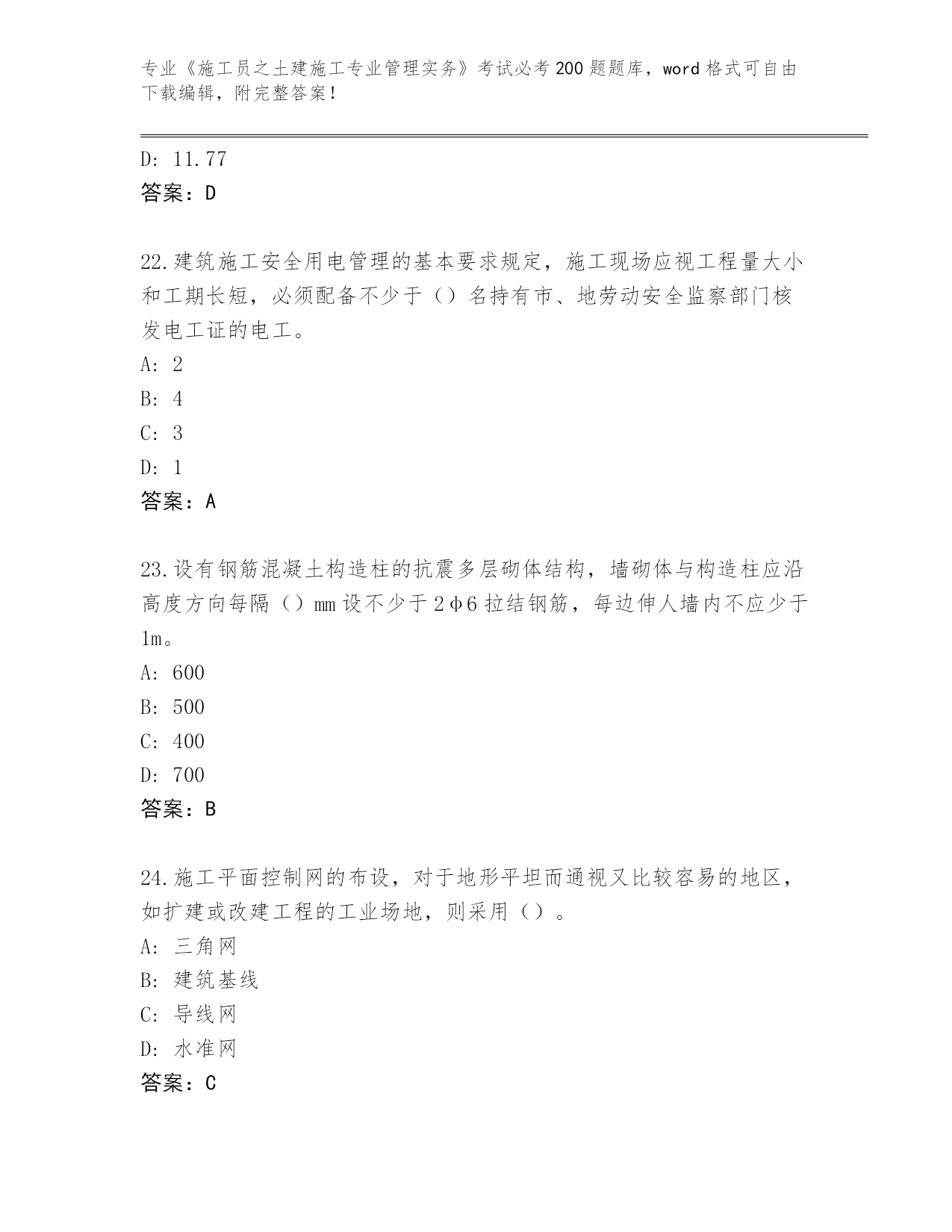 专业《施工员之土建施工专业管理实务》考试必考200题题库，word格式可自由下载编辑，附完整答案！

D: 11.77

答案：D

22.建筑施工安全用电管理的基本要求规定，施工现场应视工程量大小和工期长短，必须配备不少于（）名持有市、地劳动安全监察部门核发电工证的电工。

A: 2

B: 4

C: 3

D: 1

答案：A

23.设有钢筋混凝土构造柱的抗震多层砌体结构，墙砌体与构造柱应沿高度方向每隔（）mm设不少于2φ6拉结钢筋，每边伸人墙内不应少于1m。

A: 600

B: 500

C: 400

D: 700

答案：B

24.施工平面控制网的布设，对于地形平坦而通视又比较容易的地区，如扩建或改建工程的工业场地，则采用（）。

A: 三角网

B: 建筑基线

C: 导线网

D: 水准网

答案：C